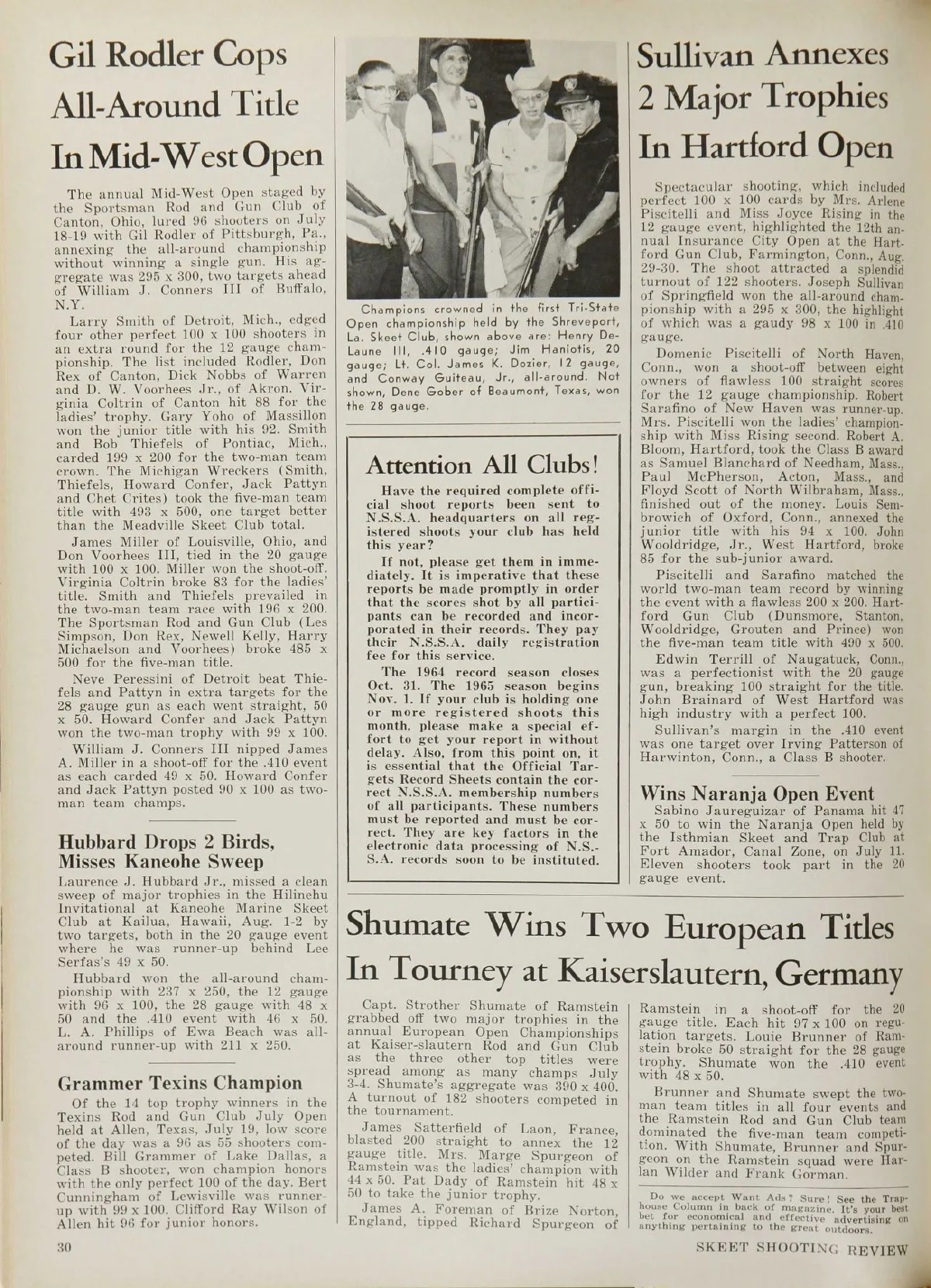 Gil Rodler Cops All-Around Title In Mid-West Open

The annual Mid-West Open staged by the Sportsman Rod and Gun Club of Canton, Ohio, lured 96 shooters on July 18-19 with Gil Rodler of Pittsburgh, Pa., annexing the all-around championship without winning a single gun. His aggregate was 295 x 300, two targets ahead of William J. Conners III of Buffalo, N.Y.

Larry Smith of Detroit, Mich., edged four other perfect 100 x 100 shooters in an extra round for the 12 gauge championship. The list included Rodler, Don Rex of Canton, Dick Nobbs of Warren and D. W. Voorhees Jr., of Akron. Virginia Coltrin of Canton hit 88 for the ladies' trophy. Gary Yoho of Massillon won the junior title with his 92. Smith and Bob Thiefels of Pontiac, Mich., carded 199 x 200 for the two-man team crown. The Michigan Wreckers (Smith, Thiefels, Howard Confer, Jack Pattyn and Chet Crites) took the five-man team title with 493 x 500, one target better than the Meadville Skeet Club total.

James Miller of Louisville, Ohio, and Don Voorhees III, tied in the 20 gauge with 100 x 100. Miller won the shoot-off. Virginia Coltrin broke 83 for the ladies' title. Smith and Thiefels prevailed in the two-man team race with 196 x 200. The Sportsman Rod and Gun Club (Les Simpson, Don Rex, Newell Kelly, Harry Michaelson and Voorhees) broke 485 x 500 for the five-man title.

Neve Peressini of Detroit beat Thiefels and Pattyn in extra targets for the 28 gauge gun as each went straight, 50 x 50. Howard Confer and Jack Pattyn won the two-man trophy with 99 x 100.

William J. Conners III nipped James A. Miller in a shoot-off for the .410 event as each carded 49 x 50. Howard Confer and Jack Pattyn posted 90 x 100 as two-man team champs.

Hubbard Drops 2 Birds, Misses Kaneohe Sweep

Laurence J. Hubbard Jr., missed a clean sweep of major trophies in the Hilinehu Invitational at Kaneohe Marine Skeet Club at Kailua, Hawaii, Aug. 1-2 by two targets, both in the 20 gauge event where he was runner-up behind Lee Serfas's 49 x 50.

Hubbard won the all-around championship with 237 x 250, the 12 gauge with 96 x 100, the 28 gauge with 48 x 50 and the .410 event with 46 x 50. L. A. Phillips of Ewa Beach was all-around runner-up with 211 x 250.

Grammer Texins Champion

Of the 14 top trophy winners in the Texins Rod and Gun Club July Open held at Allen, Texas, July 19, low score of the day was a 96 as 55 shooters competed. Bill Grammer of Lake Dallas, a Class B shooter, won champion honors with the only perfect 100 of the day. Bert Cunningham of Lewisville was runner-up with 99 x 100. Clifford Ray Wilson of Allen hit 96 for junior honors.

Champions crowned in the first Tri-State Open championship held by the Shreveport, La. Skeet Club, shown above are: Henry DeLaune III, .410 gauge; Jim Haniotis, 20 gauge; Lt. Col. James K. Dozier, 12 gauge, and Conway Guiteau, Jr., all-around. Not shown, Done Gober of Beaumont, Texas, won the 28 gauge.

Attention All Clubs!

Have the required complete official shoot reports been sent to N.S.S.A. headquarters on all registered shoots your club has held this year?

If not, please get them in immediately. It is imperative that these reports be made promptly in order that the scores shot by all participants can be recorded and incorporated in their records. They pay their N.S.S.A. daily registration fee for this service.

The 1964 record season closes Oct. 31. The 1965 season begins Nov. 1. If your club is holding one or more registered shoots this month, please make a special effort to get your report in without delay. Also, from this point on, it is essential that the Official Targets Record Sheets contain the correct N.S.S.A. membership numbers of all participants. These numbers must be reported and must be correct. They are key factors in the electronic data processing of N.S.S.A. records soon to be instituted.

Sullivan Annexes 2 Major Trophies In Hartford Open

Spectacular shooting, which included perfect 100 x 100 cards by Mrs. Arlene Piscitelli and Miss Joyce Rising in the 12 gauge event, highlighted the 12th annual Insurance City Open at the Hartford Gun Club, Farmington, Conn., Aug. 29-30. The shoot attracted a splendid turnout of 122 shooters. Joseph Sullivan of Springfield won the all-around championship with a 295 x 300, the highlight of which was a gaudy 98 x 100 in .410 gauge.

Domenic Piscitelli of North Haven, Conn., won a shoot-off between eight owners of flawless 100 straight scores for the 12 gauge championship. Robert Sarafino of New Haven was runner-up. Mrs. Piscitelli won the ladies' championship with Miss Rising second. Robert A. Bloom, Hartford, took the Class B award as Samuel Blanchard of Needham, Mass., Paul McPherson, Acton, Mass., and Floyd Scott of North Wilbraham, Mass., finished out of the money. Louis Sembrowich of Oxford, Conn., annexed the junior title with his 94 x 100. John Wooldridge, Jr., West Hartford, broke 85 for the sub-junior award.

Piscitelli and Sarafino matched the world two-man team record by winning the event with a flawless 200 x 200. Hartford Gun Club (Dunsmore, Stanton, Wooldridge, Grouten and Prince) won the five-man team title with 490 x 500.

Edwin Terrill of Naugatuck, Conn., was a perfectionist with the 20 gauge gun, breaking 100 straight for the title. John Brainard of West Hartford was high industry with a perfect 100.

Sullivan's margin in the .410 event was one target over Irving Patterson of Harwinton, Conn., a Class B shooter.

Wins Naranja Open Event

Sabino Jaureguizar of Panama hit 47 x 50 to win the Naranja Open held by the Isthmian Skeet and Trap Club at Fort Amador, Canal Zone, on July 11. Eleven shooters took part in the 20 gauge event.

Shumate Wins Two European Titles In Tourney at Kaiserslautern, Germany

Capt. Strother Shumate of Ramstein grabbed off two major trophies in the annual European Open Championships at Kaiser-slautern Rod and Gun Club as the three other top titles were spread among as many champs July 3-4. Shumate's aggregate was 390 x 400. A turnout of 182 shooters competed in the tournament.

James Satterfield of Laon, France, blasted 200 straight to annex the 12 gauge title. Mrs. Marge Spurgeon of Ramstein was the ladies' champion with 44 x 50. Pat Dady of Ramstein hit 48 x 50 to take the junior trophy.

James A. Foreman of Brize Norton, England, tipped Richard Spurgeon of Ramstein in a shoot-off for the 20 gauge title. Each hit 97 x 100 on regulation targets. Louie Brunner of Ramstein broke 50 straight for the 28 gauge trophy. Shumate won the .410 event with 48 x 50.

Brunner and Shumate swept the two-man team titles in all four events and the Ramstein Rod and Gun Club team dominated the five-man team competition. With Shumate, Brunner and Spurgeon on the Ramstein squad were Harlan Wilder and Frank Gorman.

Do we accept Want Ads? Sure! See the Traphouse Column in back of magazine. It's your best bet for economical and effective advertising on anything pertaining to the great outdoors.

30

SKEET SHOOTING REVIEW